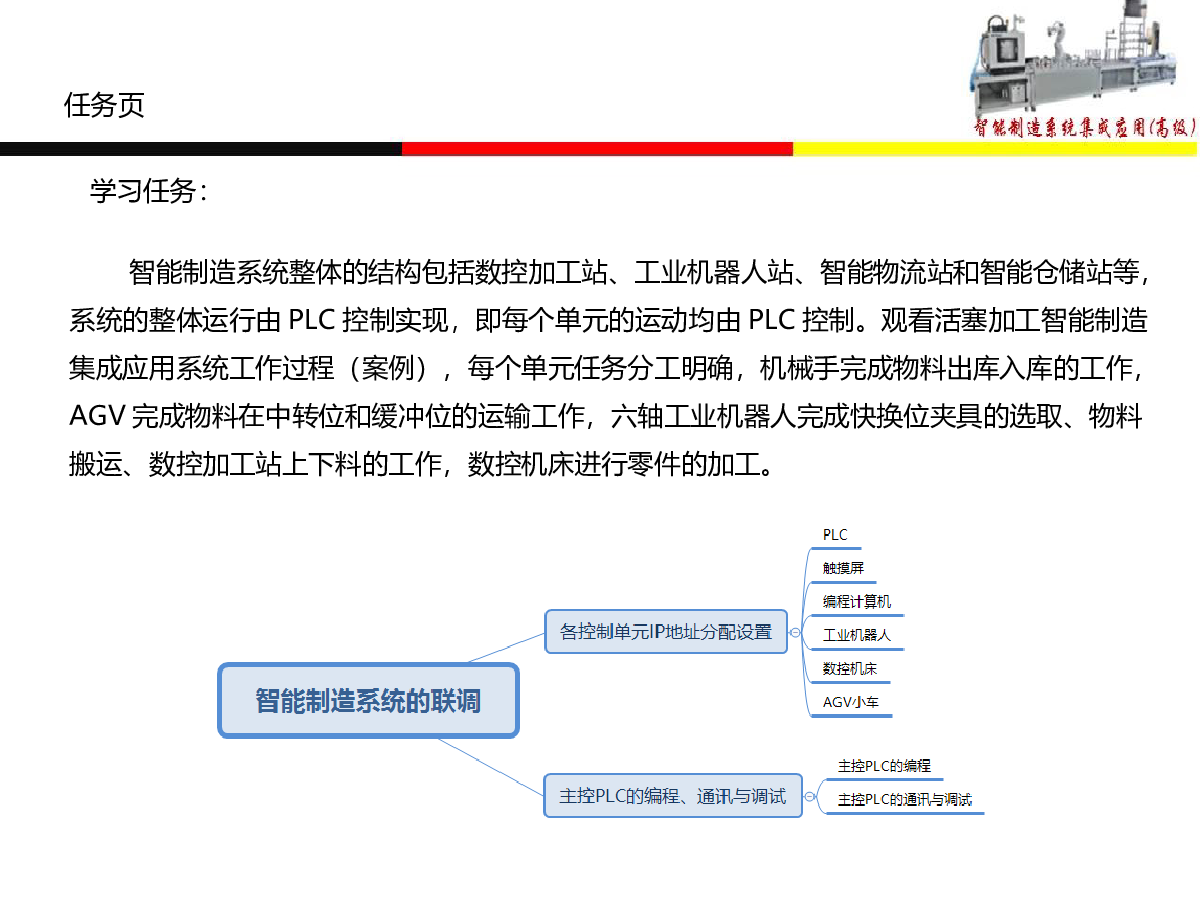 任务页

智能制造系统集成应用(高级)

学习任务：

智能制造系统整体的结构包括数控加工站、工业机器人站、智能物流站和智能仓储站等，系统的整体运行由 PLC 控制实现，即每个单元的运动均由 PLC 控制。观看活塞加工智能制造集成应用系统工作过程（案例），每个单元任务分工明确，机械手完成物料出库入库的工作，AGV 完成物料在中转位和缓冲位的运输工作，六轴工业机器人完成快换位夹具的选取、物料搬运、数控加工站上下料的工作，数控机床进行零件的加工。

智能制造系统的联调

各控制单元IP地址分配设置

PLC

触摸屏

编程计算机

工业机器人

数控机床

AGV小车

主控PLC的编程、通讯与调试

主控PLC的编程

主控PLC的通讯与调试